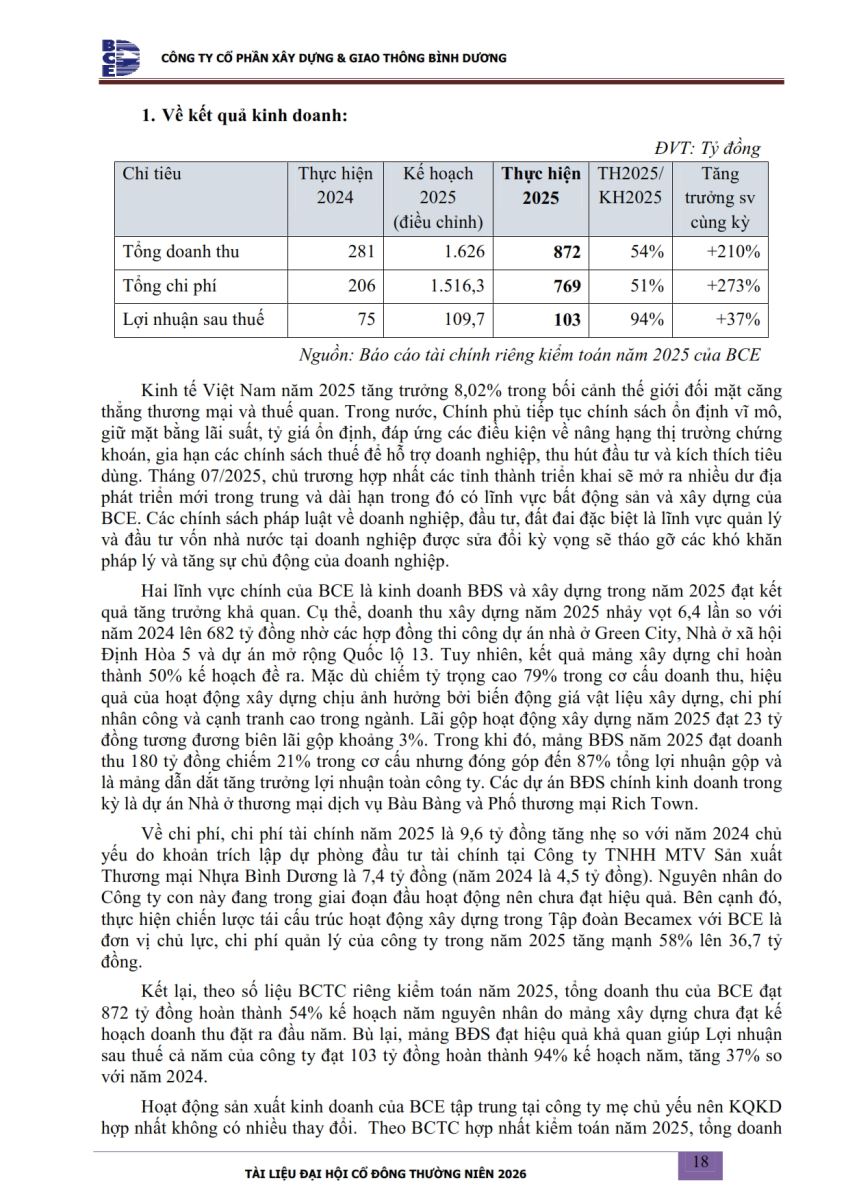 BCE CÔNG TY CỔ PHẦN XÂY DỰNG & GIAO THÔNG BÌNH DƯƠNG

1. Về kết quả kinh doanh:

ĐVT: Tỷ đồng

| Chỉ tiêu | Thực hiện 2024 | Kế hoạch 2025 (điều chỉnh) | Thực hiện 2025 | TH2025/ KH2025 | Tăng trưởng sv cùng kỳ |
|---|---|---|---|---|---|
| Tổng doanh thu | 281 | 1.626 | 872 | 54% | +210% |
| Tổng chi phí | 206 | 1.516,3 | 769 | 51% | +273% |
| Lợi nhuận sau thuế | 75 | 109,7 | 103 | 94% | +37% |

Nguồn: Báo cáo tài chính riêng kiểm toán năm 2025 của BCE

Kinh tế Việt Nam năm 2025 tăng trưởng 8,02% trong bối cảnh thế giới đối mặt căng thẳng thương mại và thuế quan. Trong nước, Chính phủ tiếp tục chính sách ổn định vĩ mô, giữ mặt bằng lãi suất, tỷ giá ổn định, đáp ứng các điều kiện về nâng hạng thị trường chứng khoán, gia hạn các chính sách thuế để hỗ trợ doanh nghiệp, thu hút đầu tư và kích thích tiêu dùng. Tháng 07/2025, chủ trương hợp nhất các tỉnh thành triển khai sẽ mở ra nhiều dư địa phát triển mới trong trung và dài hạn trong đó có lĩnh vực bất động sản và xây dựng của BCE. Các chính sách pháp luật về doanh nghiệp, đầu tư, đất đai đặc biệt là lĩnh vực quản lý và đầu tư vốn nhà nước tại doanh nghiệp được sửa đổi kỳ vọng sẽ tháo gỡ các khó khăn pháp lý và tăng sự chủ động của doanh nghiệp.

Hai lĩnh vực chính của BCE là kinh doanh BĐS và xây dựng trong năm 2025 đạt kết quả tăng trưởng khả quan. Cụ thể, doanh thu xây dựng năm 2025 nhảy vọt 6,4 lần so với năm 2024 lên 682 tỷ đồng nhờ các hợp đồng thi công dự án nhà ở Green City, Nhà ở xã hội Định Hòa 5 và dự án mở rộng Quốc lộ 13. Tuy nhiên, kết quả mảng xây dựng chỉ hoàn thành 50% kế hoạch đề ra. Mặc dù chiếm tỷ trọng cao 79% trong cơ cấu doanh thu, hiệu quả của hoạt động xây dựng chịu ảnh hưởng bởi biến động giá vật liệu xây dựng, chi phí nhân công và cạnh tranh cao trong ngành. Lãi gộp hoạt động xây dựng năm 2025 đạt 23 tỷ đồng tương đương biên lãi gộp khoảng 3%. Trong khi đó, mảng BĐS năm 2025 đạt doanh thu 180 tỷ đồng chiếm 21% trong cơ cấu nhưng đóng góp đến 87% tổng lợi nhuận gộp và là mảng dẫn dắt tăng trưởng lợi nhuận toàn công ty. Các dự án BĐS chính kinh doanh trong kỳ là dự án Nhà ở thương mại dịch vụ Bàu Bàng và Phố thương mại Rich Town.

Về chi phí, chi phí tài chính năm 2025 là 9,6 tỷ đồng tăng nhẹ so với năm 2024 chủ yếu do khoản trích lập dự phòng đầu tư tài chính tại Công ty TNHH MTV Sản xuất Thương mại Nhựa Bình Dương là 7,4 tỷ đồng (năm 2024 là 4,5 tỷ đồng). Nguyên nhân do Công ty con này đang trong giai đoạn đầu hoạt động nên chưa đạt hiệu quả. Bên cạnh đó, thực hiện chiến lược tái cấu trúc hoạt động xây dựng trong Tập đoàn Becamex với BCE là đơn vị chủ lực, chi phí quản lý của công ty trong năm 2025 tăng mạnh 58% lên 36,7 tỷ đồng.

Kết lại, theo số liệu BCTC riêng kiểm toán năm 2025, tổng doanh thu của BCE đạt 872 tỷ đồng hoàn thành 54% kế hoạch năm nguyên nhân do mảng xây dựng chưa đạt kế hoạch doanh thu đặt ra đầu năm. Bù lại, mảng BĐS đạt hiệu quả khả quan giúp Lợi nhuận sau thuế cả năm của công ty đạt 103 tỷ đồng hoàn thành 94% kế hoạch năm, tăng 37% so với năm 2024.

Hoạt động sản xuất kinh doanh của BCE tập trung tại công ty mẹ chủ yếu nên KQKD hợp nhất không có nhiều thay đổi. Theo BCTC hợp nhất kiểm toán năm 2025, tổng doanh

TÀI LIỆU ĐẠI HỘI CỔ ĐÔNG THƯỜNG NIÊN 2026 18